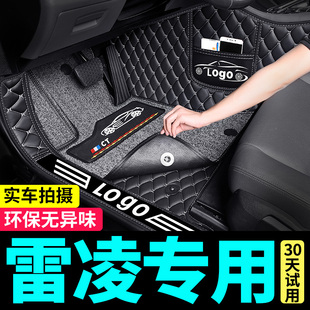 Logo

CT

Logo

实车拍摄

环保无异味

雷凌专用

30天试用